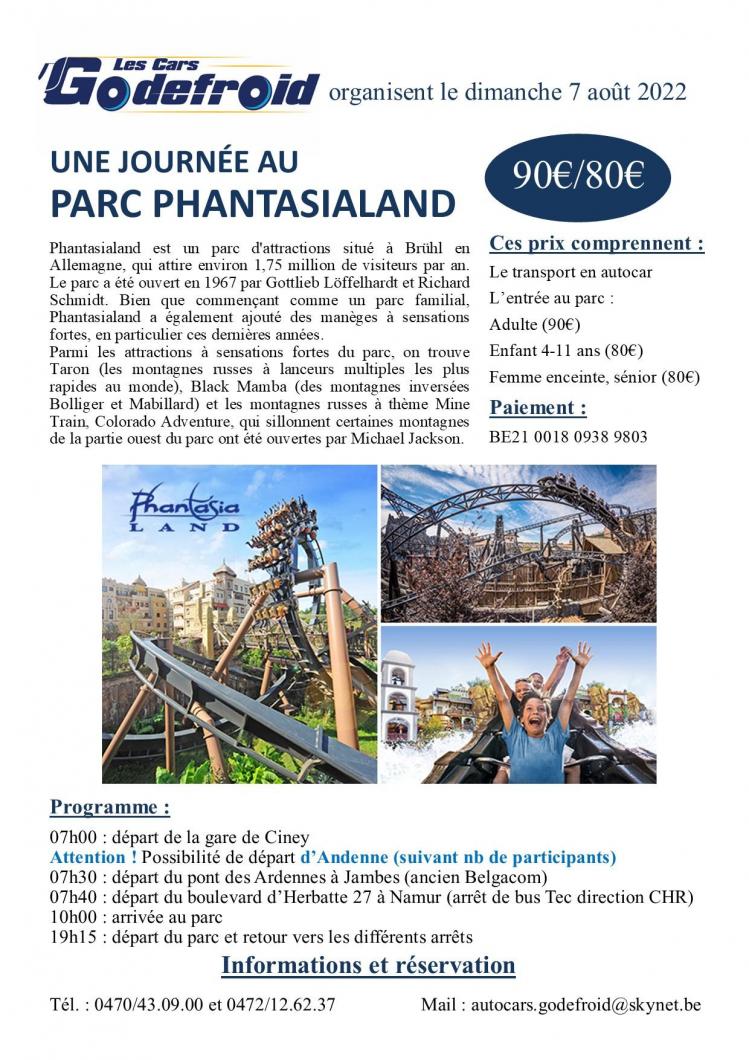 Les Cars Godefroid organisent le dimanche 7 août 2022

UNE JOURNÉE AU
PARC PHANTASIALAND

90€/80€

Phantasialand est un parc d'attractions situé à Brühl en Allemagne, qui attire environ 1,75 million de visiteurs par an. Le parc a été ouvert en 1967 par Gottlieb Löffelhardt et Richard Schmidt. Bien que commençant comme un parc familial, Phantasialand a également ajouté des manèges à sensations fortes, en particulier ces dernières années.
Parmi les attractions à sensations fortes du parc, on trouve Taron (les montagnes russes à lanceurs multiples les plus rapides au monde), Black Mamba (des montagnes inversées Bolliger et Mabillard) et les montagnes russes à thème Mine Train, Colorado Adventure, qui sillonnent certaines montagnes de la partie ouest du parc ont été ouvertes par Michael Jackson.

Ces prix comprennent :
Le transport en autocar
L'entrée au parc :
Adulte (90€)
Enfant 4-11 ans (80€)
Femme enceinte, sénior (80€)

Paiement :
BE21 0018 0938 9803

Phantasia LAND

Programme :
07h00 : départ de la gare de Ciney
Attention ! Possibilité de départ d'Andenne (suivant nb de participants)
07h30 : départ du pont des Ardennes à Jambes (ancien Belgacom)
07h40 : départ du boulevard d'Herbatte 27 à Namur (arrêt de bus Tec direction CHR)
10h00 : arrivée au parc
19h15 : départ du parc et retour vers les différents arrêts

Informations et réservation

Tél. : 0470/43.09.00 et 0472/12.62.37
Mail : autocars.godefroid@skynet.be